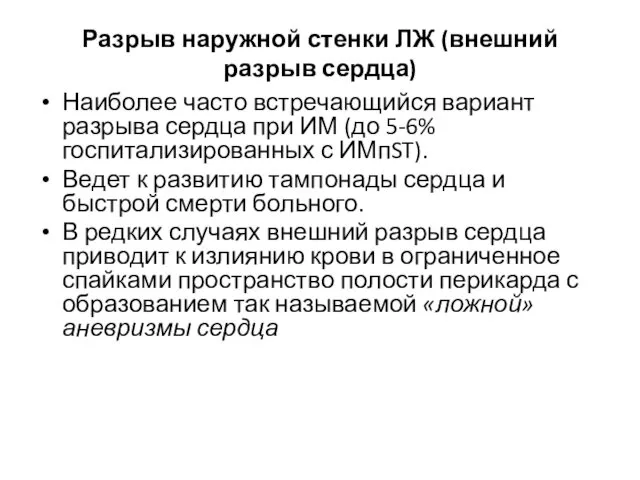 Разрыв наружной стенки ЛЖ (внешний разрыв сердца)

• Наиболее часто встречающийся вариант разрыва сердца при ИМ (до 5-6% госпитализированных с ИМпST).
• Ведет к развитию тампонады сердца и быстрой смерти больного.
• В редких случаях внешний разрыв сердца приводит к излиянию крови в ограниченное спайками пространство полости перикарда с образованием так называемой «ложной» аневризмы сердца